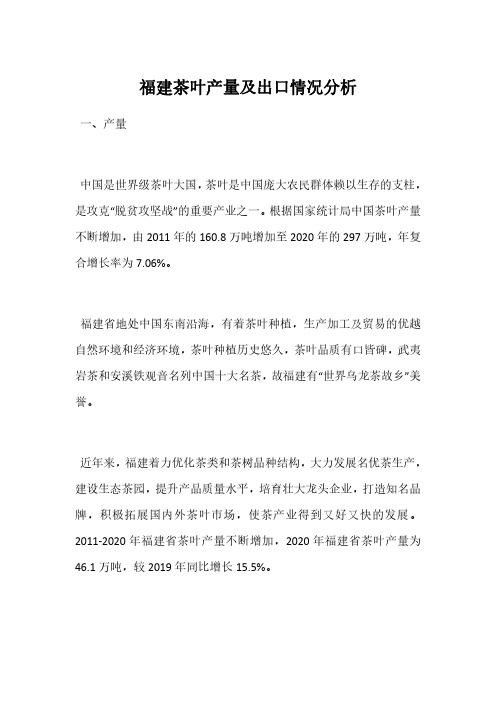 福建茶叶产量及出口情况分析

一、产量

中国是世界级茶叶大国，茶叶是中国庞大农民群体赖以生存的支柱，是攻克“脱贫攻坚战”的重要产业之一。根据国家统计局中国茶叶产量不断增加，由 2011 年的 160.8 万吨增加至 2020 年的 297 万吨，年复合增长率为 7.06%。

福建省地处中国东南沿海，有着茶叶种植，生产加工及贸易的优越自然环境和经济环境，茶叶种植历史悠久，茶叶品质有口皆碑，武夷岩茶和安溪铁观音名列中国十大名茶，故福建有“世界乌龙茶故乡”美誉。

近年来，福建着力优化茶类和茶树品种结构，大力发展名优茶生产，建设生态茶园，提升产品质量水平，培育壮大龙头企业，打造知名品牌，积极拓展国内外茶叶市场，使茶产业得到又好又快的发展。2011-2020 年福建省茶叶产量不断增加，2020 年福建省茶叶产量为 46.1 万吨，较 2019 年同比增长 15.5%。